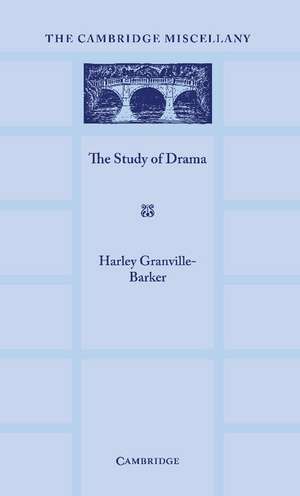 THE CAMBRIDGE MISCELLANY

The Study of Drama

Harley Granville-Barker

CAMBRIDGE